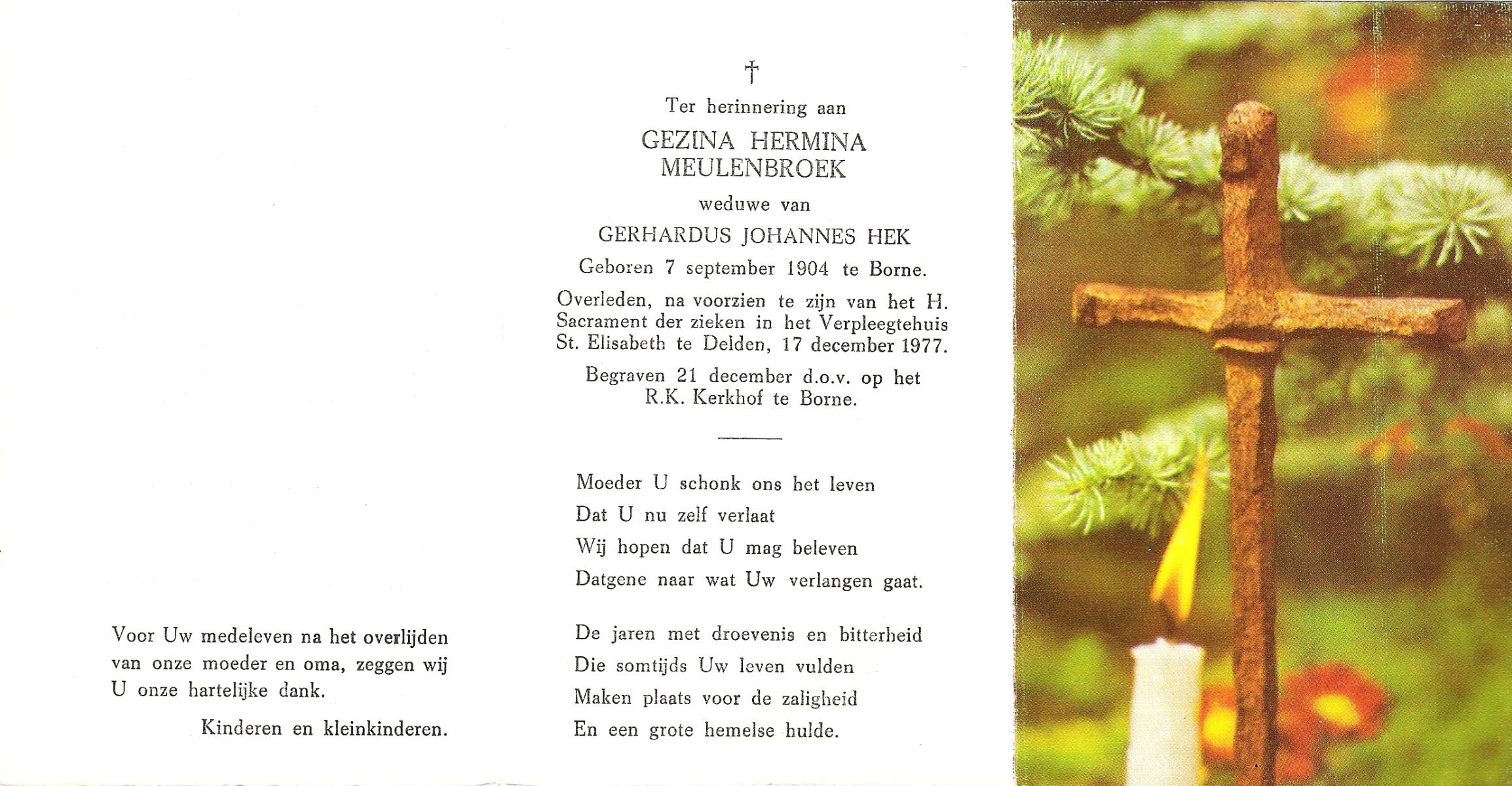 Voor Uw medeleven na het overlijden van onze moeder en oma, zeggen wij U onze hartelijke dank.

Kinderen en kleinkinderen.

†

Ter herinnering aan

GEZINA HERMINA MEULENBROEK

weduwe van

GERHARDUS JOHANNES HEK

Geboren 7 september 1904 te Borne.

Overleden, na voorzien te zijn van het H. Sacrament der zieken in het Verpleegtehuis St. Elisabeth te Delden, 17 december 1977.

Begraven 21 december d.o.v. op het R.K. Kerkhof te Borne.

Moeder U schonk ons het leven
Dat U nu zelf verlaat
Wij hopen dat U mag beleven
Datgene naar wat Uw verlangen gaat.

De jaren met droevenis en bitterheid
Die somtijds Uw leven vulden
Maken plaats voor de zaligheid
En een grote hemelse hulde.